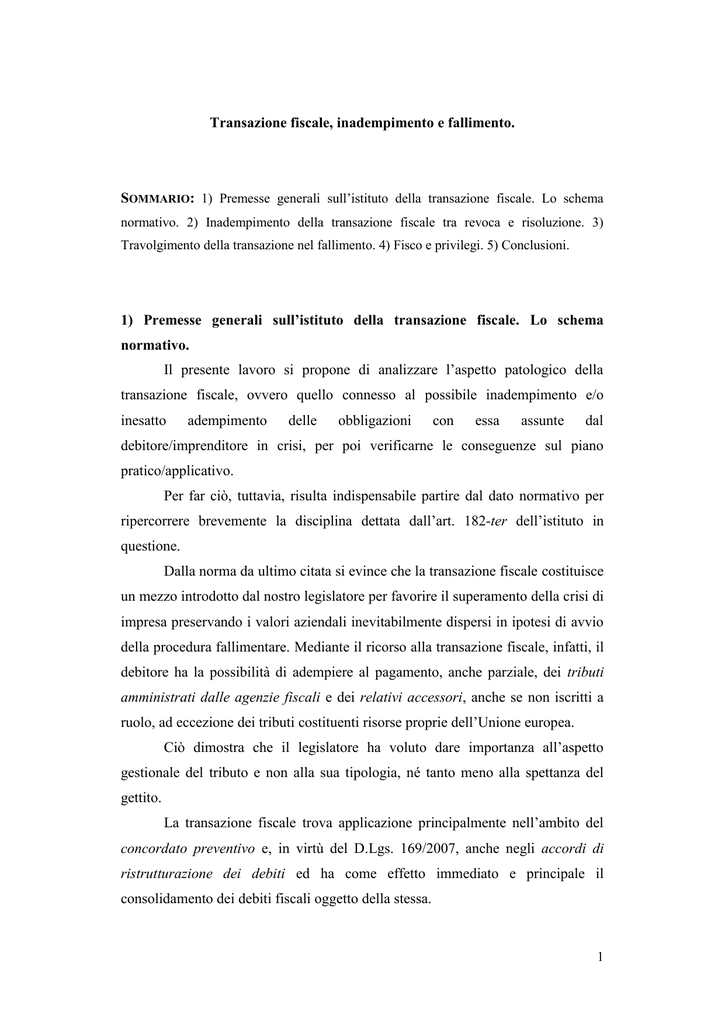 Transazione fiscale, inadempimento e fallimento.

SOMMARIO: 1) Premesse generali sull'istituto della transazione fiscale. Lo schema normativo. 2) Inadempimento della transazione fiscale tra revoca e risoluzione. 3) Travolgimento della transazione nel fallimento. 4) Fisco e privilegi. 5) Conclusioni.

1) Premesse generali sull'istituto della transazione fiscale. Lo schema normativo.

Il presente lavoro si propone di analizzare l'aspetto patologico della transazione fiscale, ovvero quello connesso al possibile inadempimento e/o inesatto adempimento delle obbligazioni con essa assunte dal debitore/imprenditore in crisi, per poi verificarne le conseguenze sul piano pratico/applicativo.

Per far ciò, tuttavia, risulta indispensabile partire dal dato normativo per ripercorrere brevemente la disciplina dettata dall'art. 182-ter dell'istituto in questione.

Dalla norma da ultimo citata si evince che la transazione fiscale costituisce un mezzo introdotto dal nostro legislatore per favorire il superamento della crisi di impresa preservando i valori aziendali inevitabilmente dispersi in ipotesi di avvio della procedura fallimentare. Mediante il ricorso alla transazione fiscale, infatti, il debitore ha la possibilità di adempiere al pagamento, anche parziale, dei tributi amministrati dalle agenzie fiscali e dei relativi accessori, anche se non iscritti a ruolo, ad eccezione dei tributi costituenti risorse proprie dell'Unione europea.

Ciò dimostra che il legislatore ha voluto dare importanza all'aspetto gestionale del tributo e non alla sua tipologia, né tanto meno alla spettanza del gettito.

La transazione fiscale trova applicazione principalmente nell'ambito del concordato preventivo e, in virtù del D.Lgs. 169/2007, anche negli accordi di ristrutturazione dei debiti ed ha come effetto immediato e principale il consolidamento dei debiti fiscali oggetto della stessa.

1